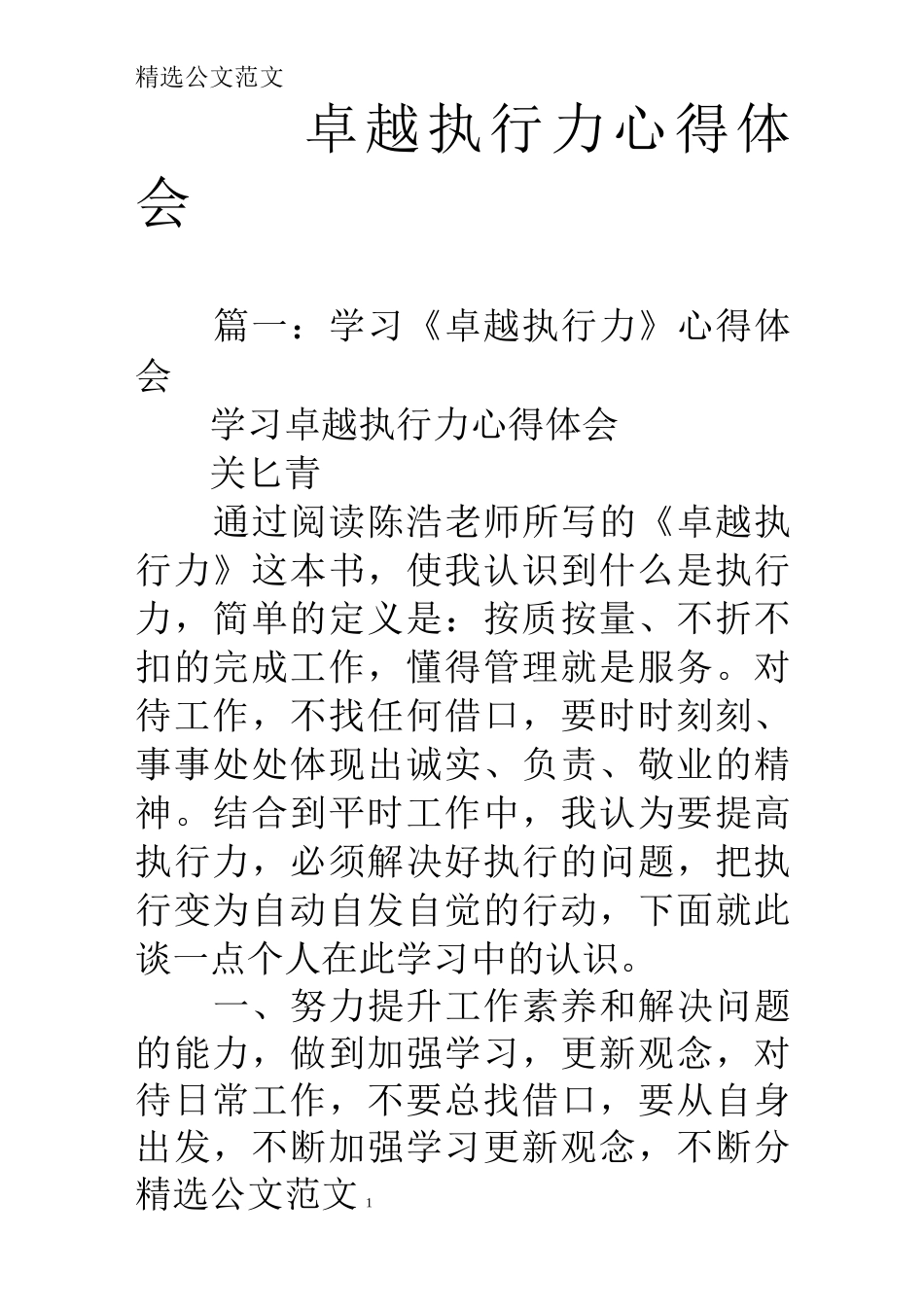 精选公文范文

卓越执行力心得体会

篇一：学习《卓越执行力》心得体会

学习卓越执行力心得体会

关匕青

通过阅读陈浩老师所写的《卓越执行力》这本书，使我认识到什么是执行力，简单的定义是：按质按量、不折不扣的完成工作，懂得管理就是服务。对待工作，不找任何借口，要时时刻刻、事事处处体现出诚实、负责、敬业的精神。结合到平时工作中，我认为要提高执行力，必须解决好执行的问题，把执行变为自动自发自觉的行动，下面就此谈一点个人在此学习中的认识。

一、努力提升工作素养和解决问题的能力，做到加强学习，更新观念，对待日常工作，不要总找借口，要从自身出发，不断加强学习更新观念，不断分

精选公文范文 1